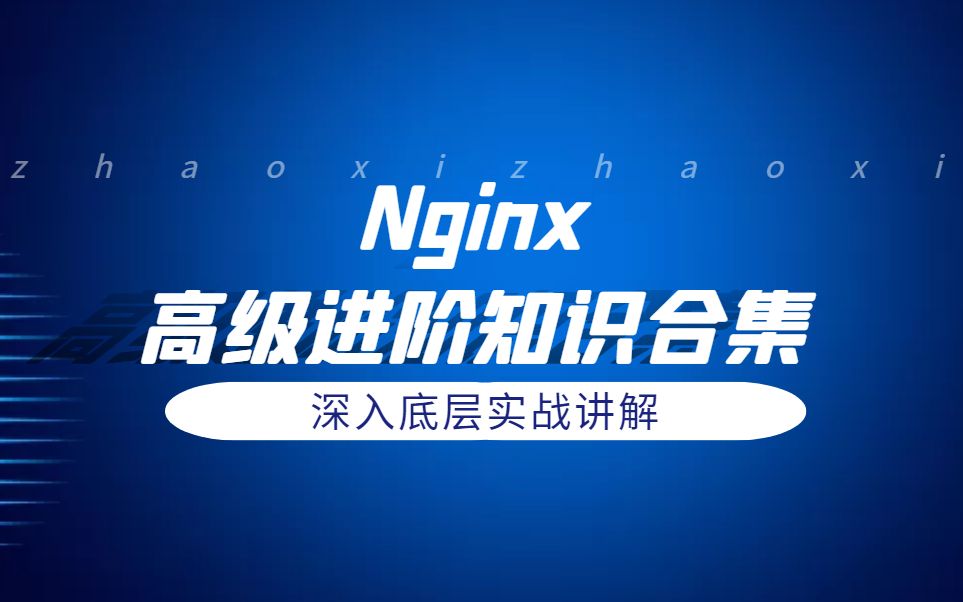 z h a o x i z h a o x i

Nginx

高级进阶知识合集

深入底层实战讲解